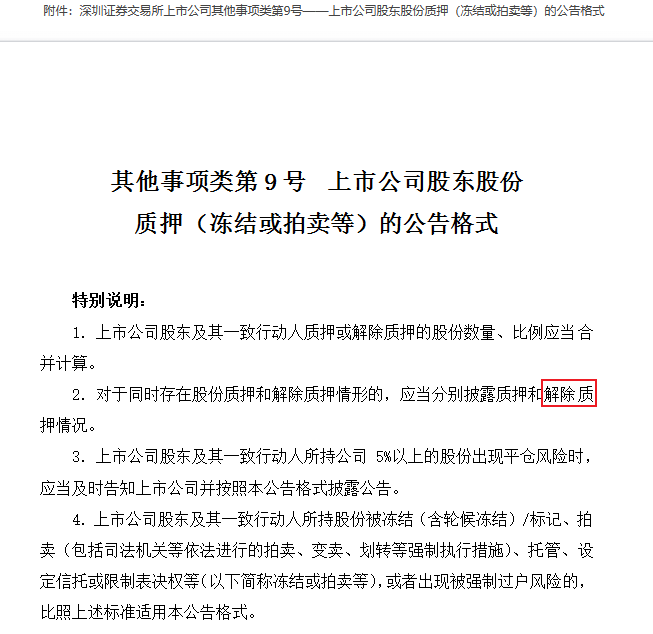 附件：深圳证券交易所上市公司其他事项类第9号——上市公司股东股份质押（冻结或拍卖等）的公告格式

其他事项类第 9 号 上市公司股东股份质押（冻结或拍卖等）的公告格式

特别说明：

1. 上市公司股东及其一致行动人质押或解除质押的股份数量、比例应当合并计算。

2. 对于同时存在股份质押和解除质押情形的，应当分别披露质押和解除质押情况。

3. 上市公司股东及其一致行动人所持公司 5%以上的股份出现平仓风险时，应当及时告知上市公司并按照本公告格式披露公告。

4. 上市公司股东及其一致行动人所持股份被冻结（含轮候冻结）/标记、拍卖（包括司法机关等依法进行的拍卖、变卖、划转等强制执行措施）、托管、设定信托或限制表决权等（以下简称冻结或拍卖等），或者出现被强制过户风险的，比照上述标准适用本公告格式。